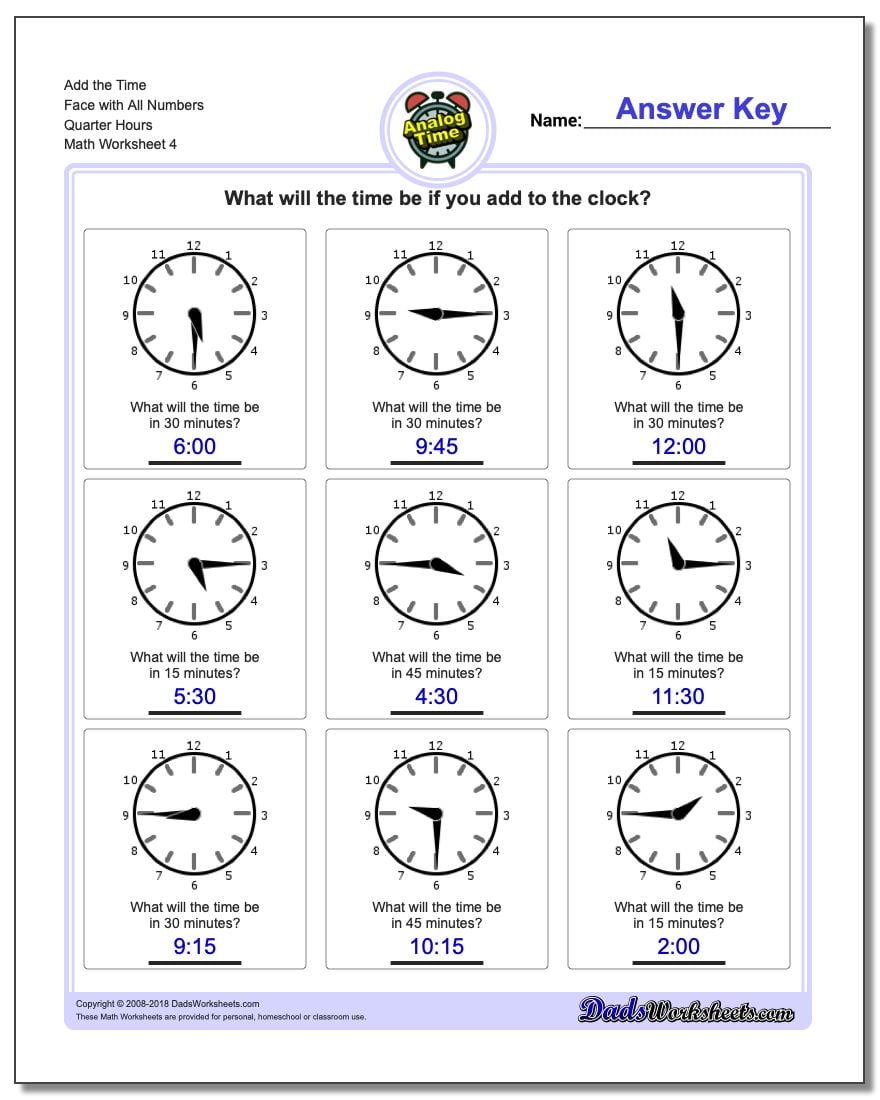 Add the Time
Face with All Numbers
Quarter Hours
Math Worksheet 4

Analog Time

Name: Answer Key

What will the time be if you add to the clock?

12 1 2 3 4 5 6 7 8 9 10 11
What will the time be in 30 minutes?
6:00

12 1 2 3 4 5 6 7 8 9 10 11
What will the time be in 30 minutes?
9:45

12 1 2 3 4 5 6 7 8 9 10 11
What will the time be in 30 minutes?
12:00

12 1 2 3 4 5 6 7 8 9 10 11
What will the time be in 15 minutes?
5:30

12 1 2 3 4 5 6 7 8 9 10 11
What will the time be in 45 minutes?
4:30

12 1 2 3 4 5 6 7 8 9 10 11
What will the time be in 15 minutes?
11:30

12 1 2 3 4 5 6 7 8 9 10 11
What will the time be in 30 minutes?
9:15

12 1 2 3 4 5 6 7 8 9 10 11
What will the time be in 45 minutes?
10:15

12 1 2 3 4 5 6 7 8 9 10 11
What will the time be in 15 minutes?
2:00

Copyright © 2008-2018 DadsWorksheets.com
These Math Worksheets are provided for personal, homeschool or classroom use.

DadsWorksheets.com